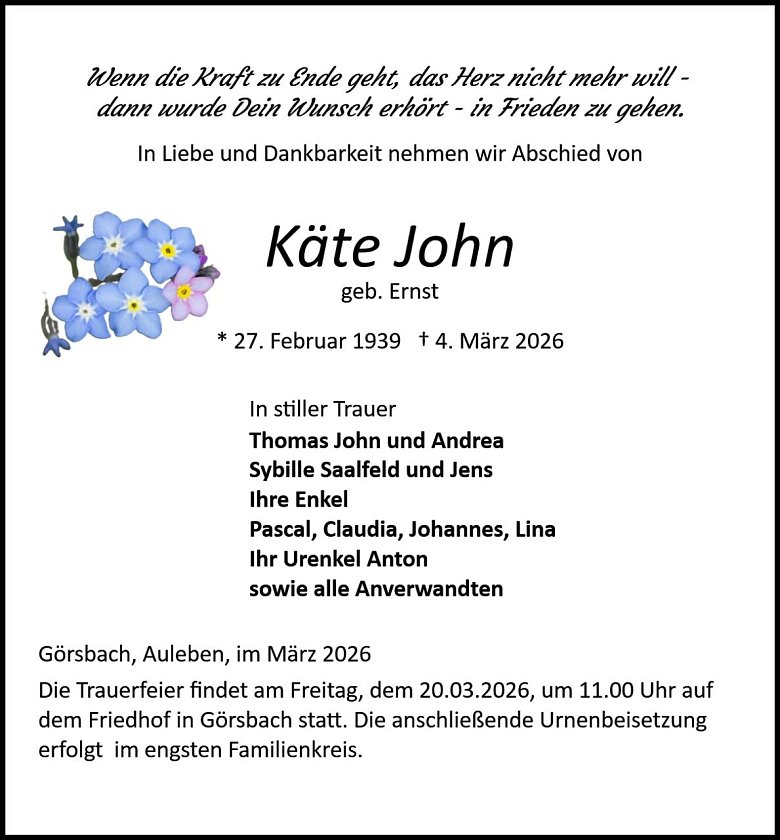 Wenn die Kraft zu Ende geht, das Herz nicht mehr will - dann wurde Dein Wunsch erhört - in Frieden zu gehen.

In Liebe und Dankbarkeit nehmen wir Abschied von

Käte John

geb. Ernst

* 27. Februar 1939 † 4. März 2026

In stiller Trauer
Thomas John und Andrea
Sybille Saalfeld und Jens
Ihre Enkel
Pascal, Claudia, Johannes, Lina
Ihr Urenkel Anton
sowie alle Anverwandten

Görsbach, Auleben, im März 2026

Die Trauerfeier findet am Freitag, dem 20.03.2026, um 11.00 Uhr auf dem Friedhof in Görsbach statt. Die anschließende Urnenbeisetzung erfolgt im engsten Familienkreis.